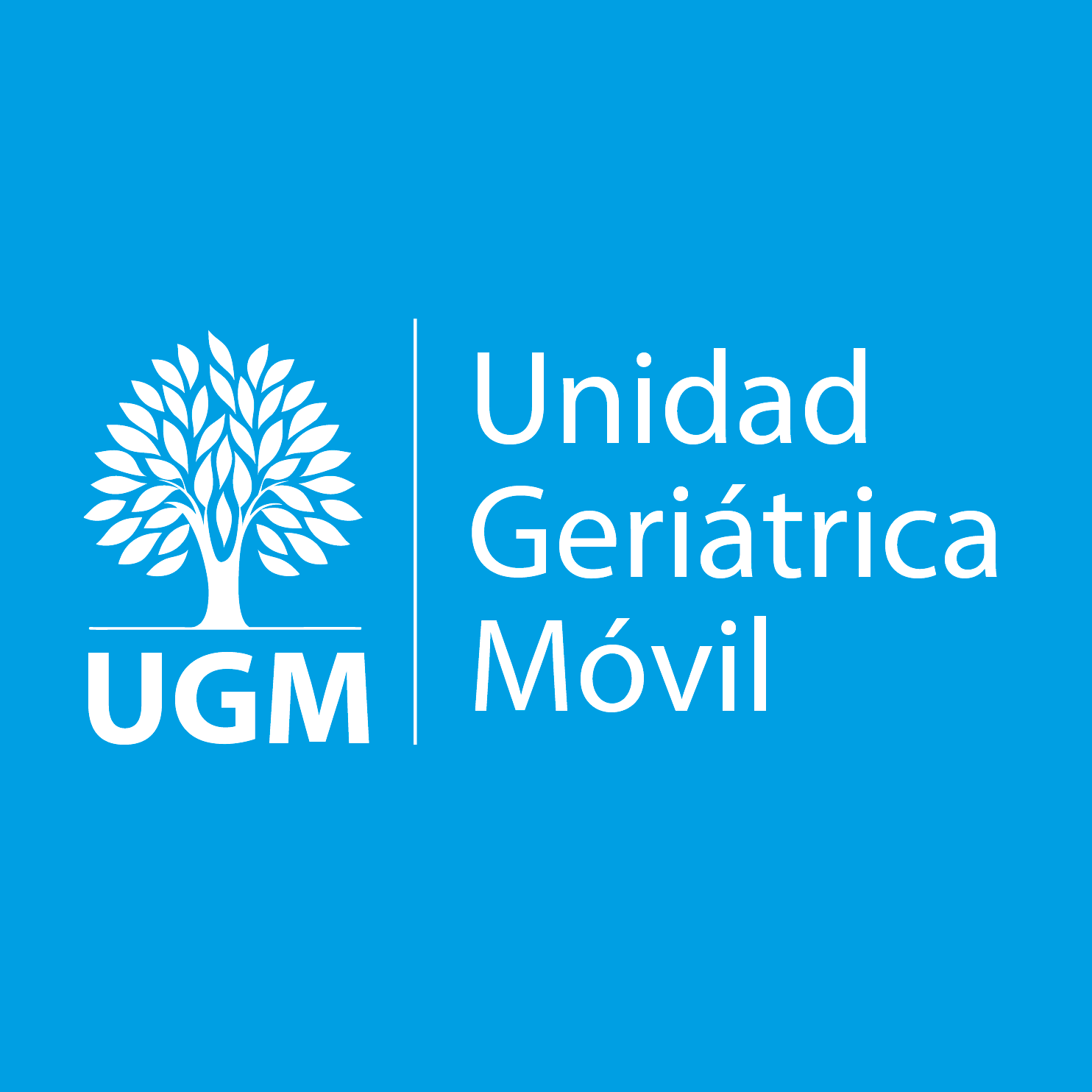 UGM

Unidad
Geriátrica
Móvil